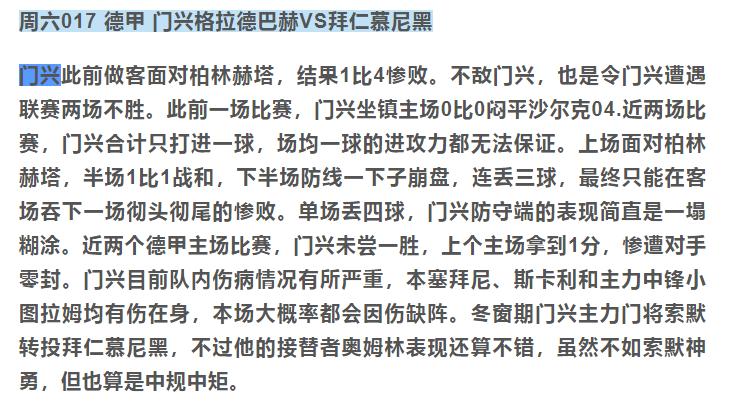 周六017 德甲 门兴格拉德巴赫VS拜仁慕尼黑

门兴此前做客面对柏林赫塔，结果1比4惨败。不敌门兴，也是令门兴遭遇联赛两场不胜。此前一场比赛，门兴坐镇主场0比0闷平沙尔克04.近两场比赛，门兴合计只打进一球，场均一球的进攻力都无法保证。上场面对柏林赫塔，半场1比1战和，下半场防线一下子崩盘，连丢三球，最终只能在客场吞下一场彻头彻尾的惨败。单场丢四球，门兴防守端的表现简直是一塌糊涂。近两个德甲主场比赛，门兴未尝一胜，上个主场拿到1分，惨遭对手零封。门兴目前队内伤病情况有所严重，本塞拜尼、斯卡利和主力中锋小图拉姆均有伤在身，本场大概率都会因伤缺阵。冬窗期门兴主力门将索默转投拜仁慕尼黑，不过他的接替者奥姆林表现还算不错，虽然不如索默神勇，但也算是中规中矩。